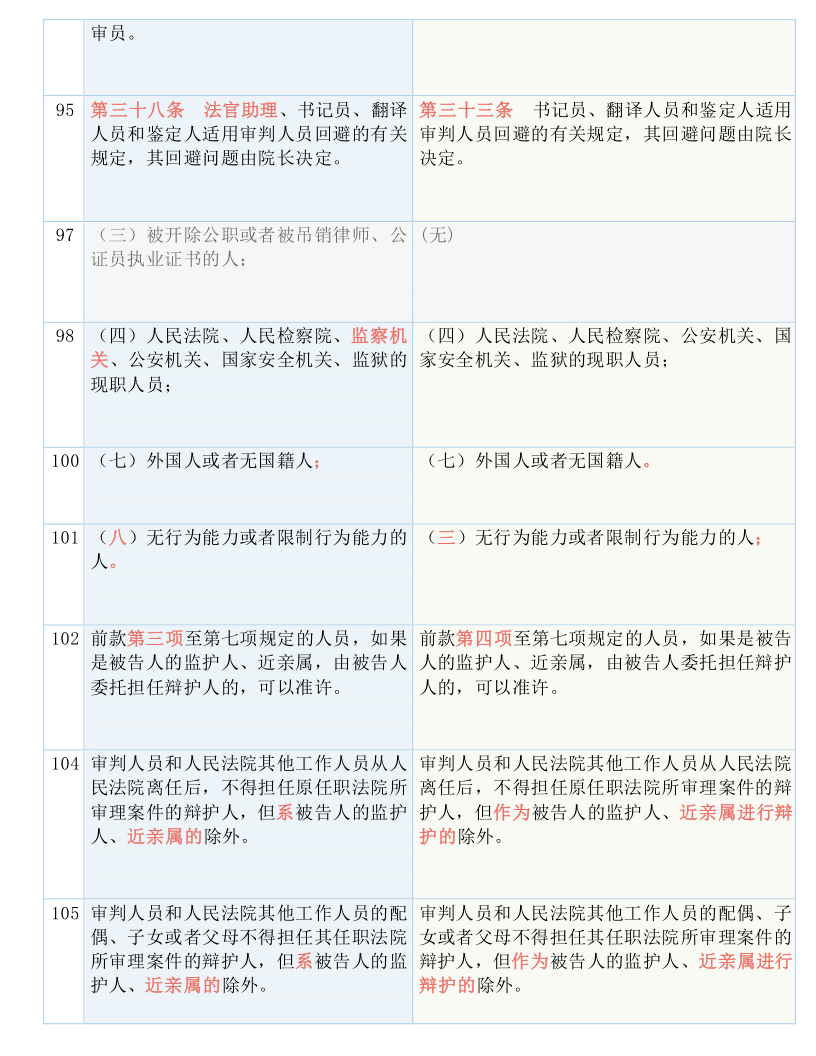 |  | 审员。 |  |
|---|---|---|
| 95 | 第三十八条　法官助理、书记员、翻译人员和鉴定人适用审判人员回避的有关规定，其回避问题由院长决定。 | 第三十三条　书记员、翻译人员和鉴定人适用审判人员回避的有关规定，其回避问题由院长决定。 |
| 97 | （三）被开除公职或者被吊销律师、公证员执业证书的人； | (无) |
| 98 | （四）人民法院、人民检察院、监察机关、公安机关、国家安全机关、监狱的现职人员； | （四）人民法院、人民检察院、公安机关、国家安全机关、监狱的现职人员； |
| 100 | （七）外国人或者无国籍人； | （七）外国人或者无国籍人。 |
| 101 | （八）无行为能力或者限制行为能力的人。 | （三）无行为能力或者限制行为能力的人； |
| 102 | 前款第三项至第七项规定的人员，如果是被告人的监护人、近亲属，由被告人委托担任辩护人的，可以准许。 | 前款第四项至第七项规定的人员，如果是被告人的监护人、近亲属，由被告人委托担任辩护人的，可以准许。 |
| 104 | 审判人员和人民法院其他工作人员从人民法院离任后，不得担任原任职法院所审理案件的辩护人，但系被告人的监护人、近亲属的除外。 | 审判人员和人民法院其他工作人员从人民法院离任后，不得担任原任职法院所审理案件的辩护人，但作为被告人的监护人、近亲属进行辩护的除外。 |
| 105 | 审判人员和人民法院其他工作人员的配偶、子女或者父母不得担任其任职法院所审理案件的辩护人，但系被告人的监护人、近亲属的除外。 | 审判人员和人民法院其他工作人员的配偶、子女或者父母不得担任其任职法院所审理案件的辩护人，但作为被告人的监护人、近亲属进行辩护的除外。 |